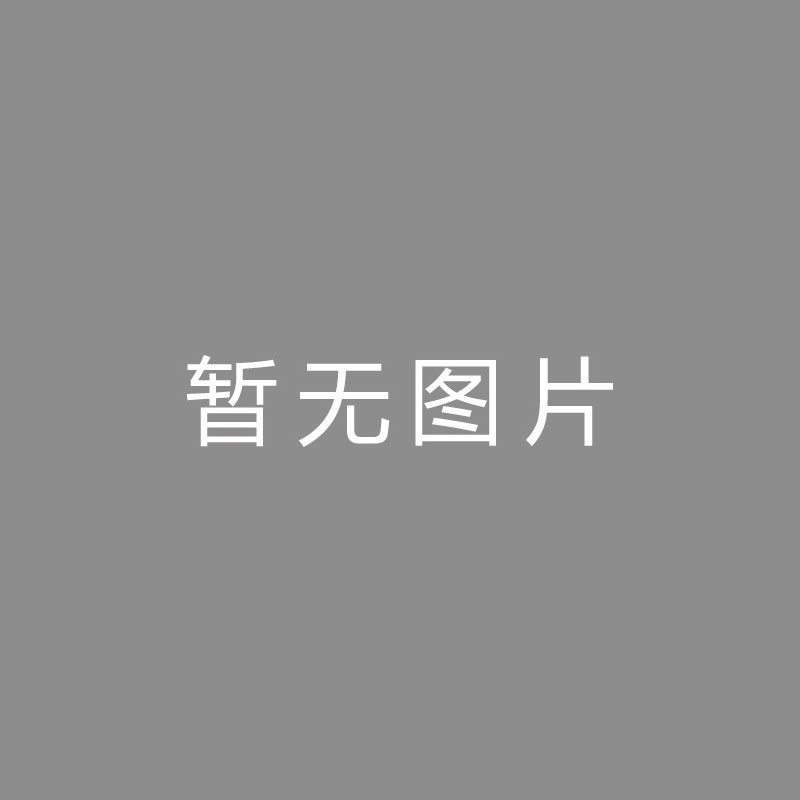 暂无图片